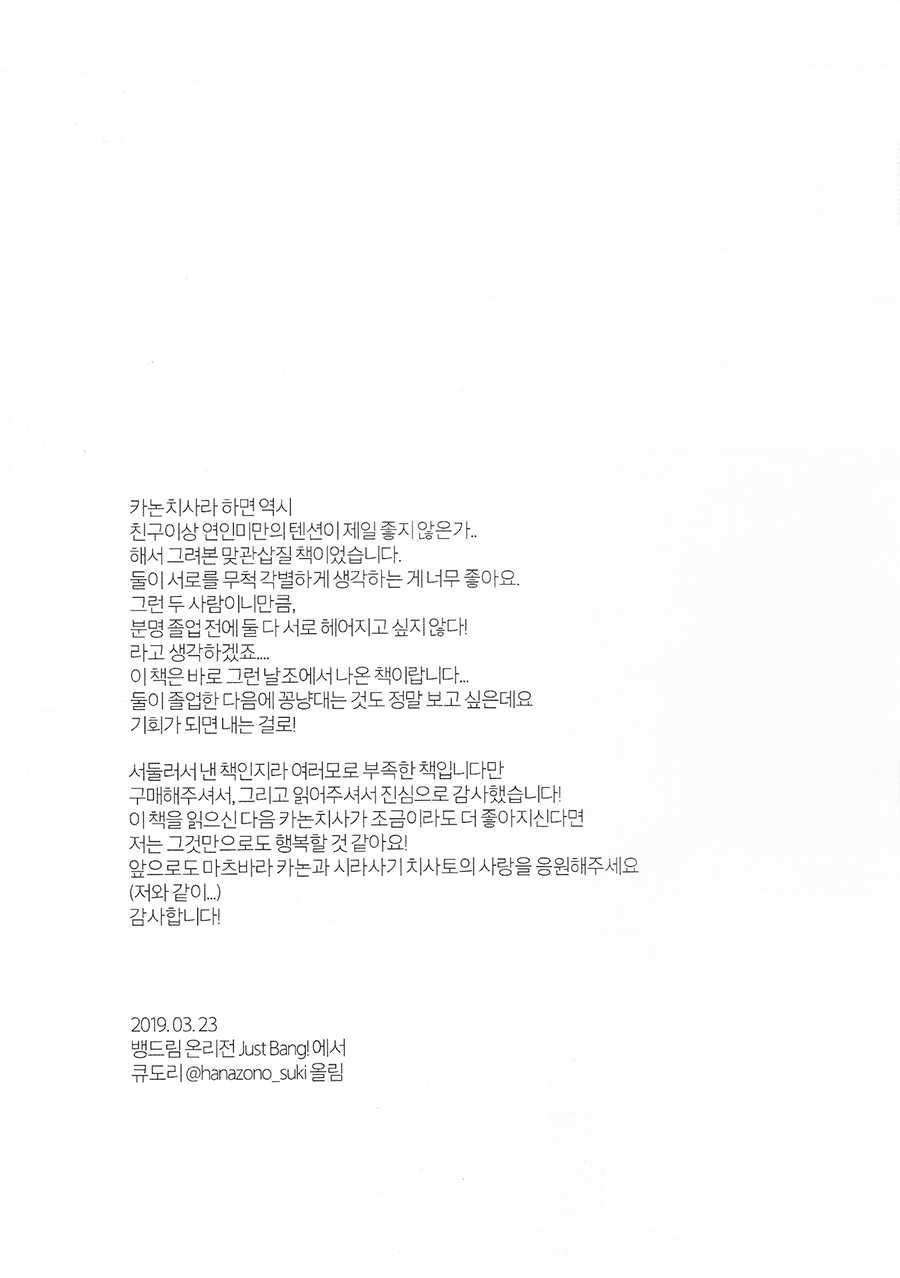 카논치사라 하면 역시
친구이상 연인미만의 텐션이 제일 좋지 않은가..
해서 그려본 맞관삽질 책이었습니다.
둘이 서로를 무척 각별하게 생각하는 게 너무 좋아요.
그런 두 사람이니만큼,
분명 졸업 전에 둘 다 서로 헤어지고 싶지 않다!
라고 생각하겠죠....
이 책은 바로 그런 날조에서 나온 책이랍니다...
둘이 졸업한 다음에 꽁냥대는 것도 정말 보고 싶은데요
기회가 되면 내는 걸로!

서둘러서 낸 책인지라 여러모로 부족한 책입니다만
구매해주셔서, 그리고 읽어주셔서 진심으로 감사했습니다!
이 책을 읽으신 다음 카논치사가 조금이라도 더 좋아지신다면
저는 그것만으로도 행복할 것 같아요!
앞으로도 마츠바라 카논과 시라사기 치사토의 사랑을 응원해주세요
(저와 같이...)
감사합니다!

2019. 03. 23
뱅드림 온리전 Just Bang! 에서
큐도리 @hanazono_suki 올림